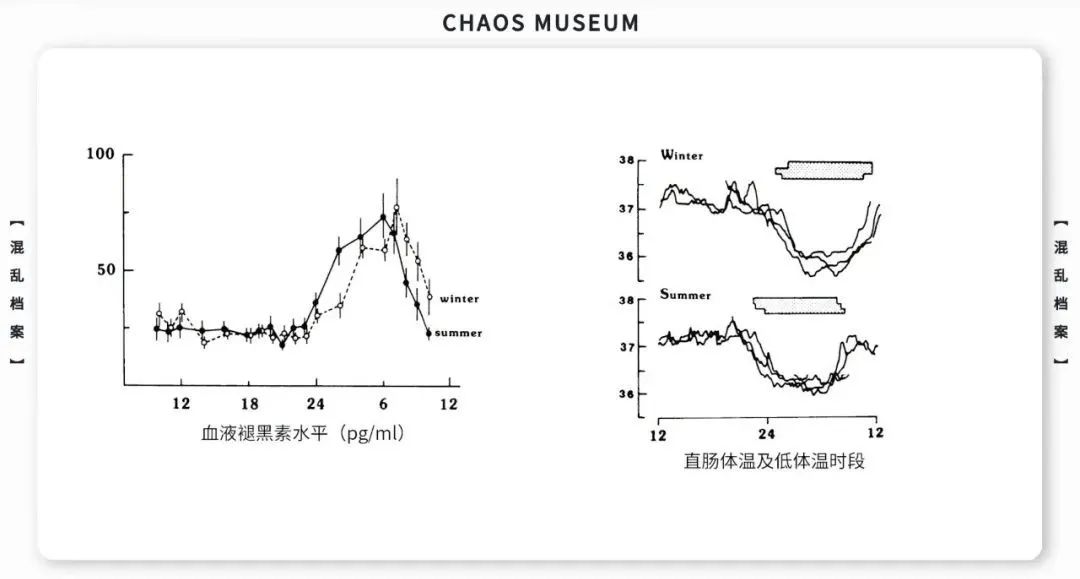 CHAOS MUSEUM

【混乱档案】

100

50

winter

summer

12 18 24 6 12

血液褪黑素水平（pg/ml）

Winter

38

37

36

Summer

38

37

36

12 24 12

直肠体温及低体温时段

【混乱档案】